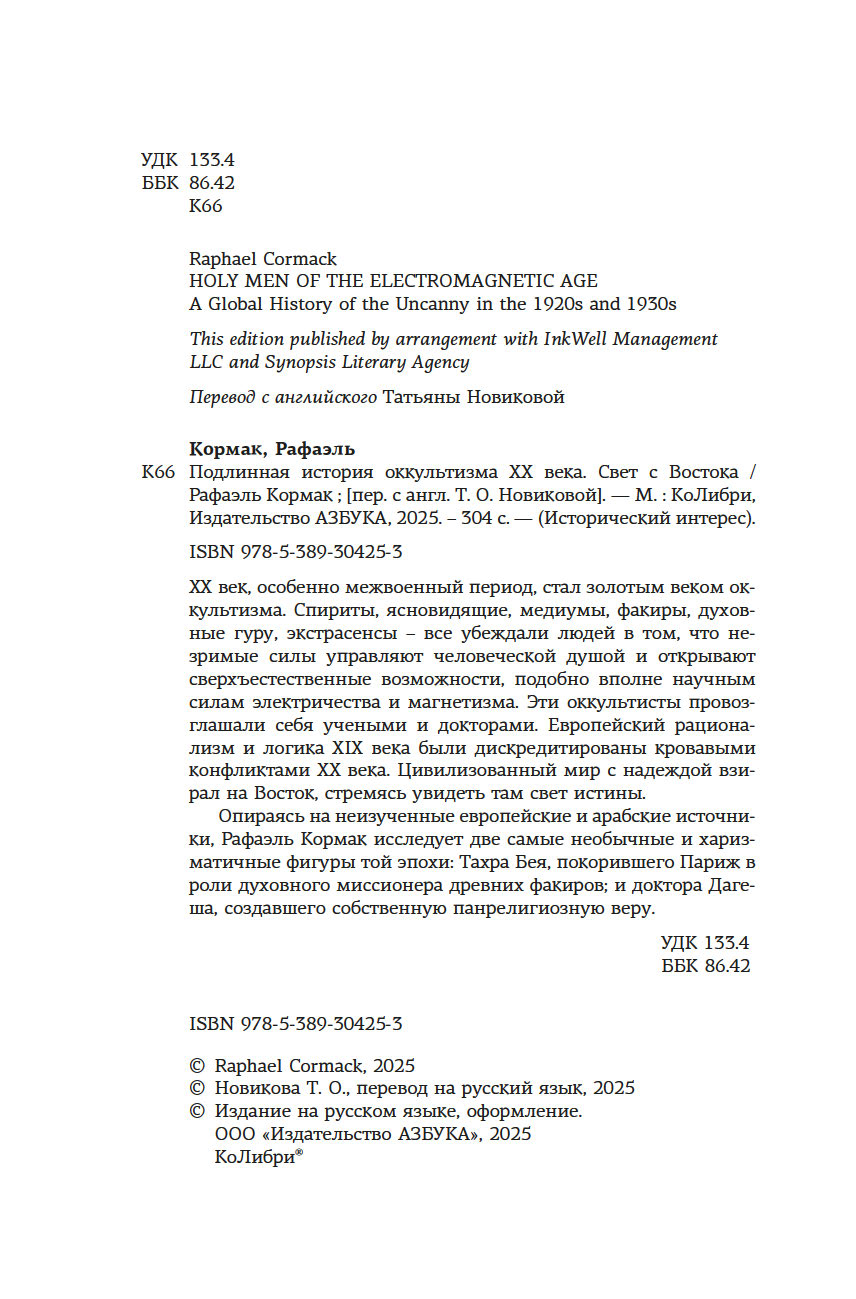 УДК 133.4
ББК 86.42
К66

Raphael Cormack
HOLY MEN OF THE ELECTROMAGNETIC AGE
A Global History of the Uncanny in the 1920s and 1930s

This edition published by arrangement with InkWell Management LLC and Synopsis Literary Agency

Перевод с английского Татьяны Новиковой

Кормак, Рафаэль
К66 Подлинная история оккультизма XX века. Свет с Востока / Рафаэль Кормак ; [пер. с англ. Т. О. Новиковой]. — М. : КоЛибри, Издательство АЗБУКА, 2025. – 304 с. — (Исторический интерес).

ISBN 978-5-389-30425-3

XX век, особенно межвоенный период, стал золотым веком оккультизма. Спириты, ясновидящие, медиумы, факиры, духовные гуру, экстрасенсы – все убеждали людей в том, что незримые силы управляют человеческой душой и открывают сверхъестественные возможности, подобно вполне научным силам электричества и магнетизма. Эти оккультисты провозглашали себя учеными и докторами. Европейский рационализм и логика XIX века были дискредитированы кровавыми конфликтами XX века. Цивилизованный мир с надеждой взирал на Восток, стремясь увидеть там свет истины.

Опираясь на неизученные европейские и арабские источники, Рафаэль Кормак исследует две самые необычные и харизматичные фигуры той эпохи: Тахра Бея, покорившего Париж в роли духовного миссионера древних факиров; и доктора Дагеша, создавшего собственную панрелигиозную веру.

УДК 133.4
ББК 86.42

ISBN 978-5-389-30425-3

© Raphael Cormack, 2025
© Новикова Т. О., перевод на русский язык, 2025
© Издание на русском языке, оформление.
ООО «Издательство АЗБУКА», 2025
КоЛибри®